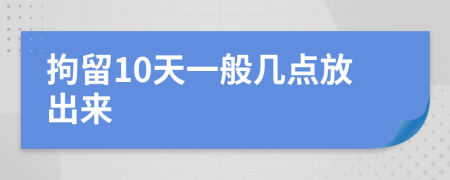 拘留10天一般几点放出来